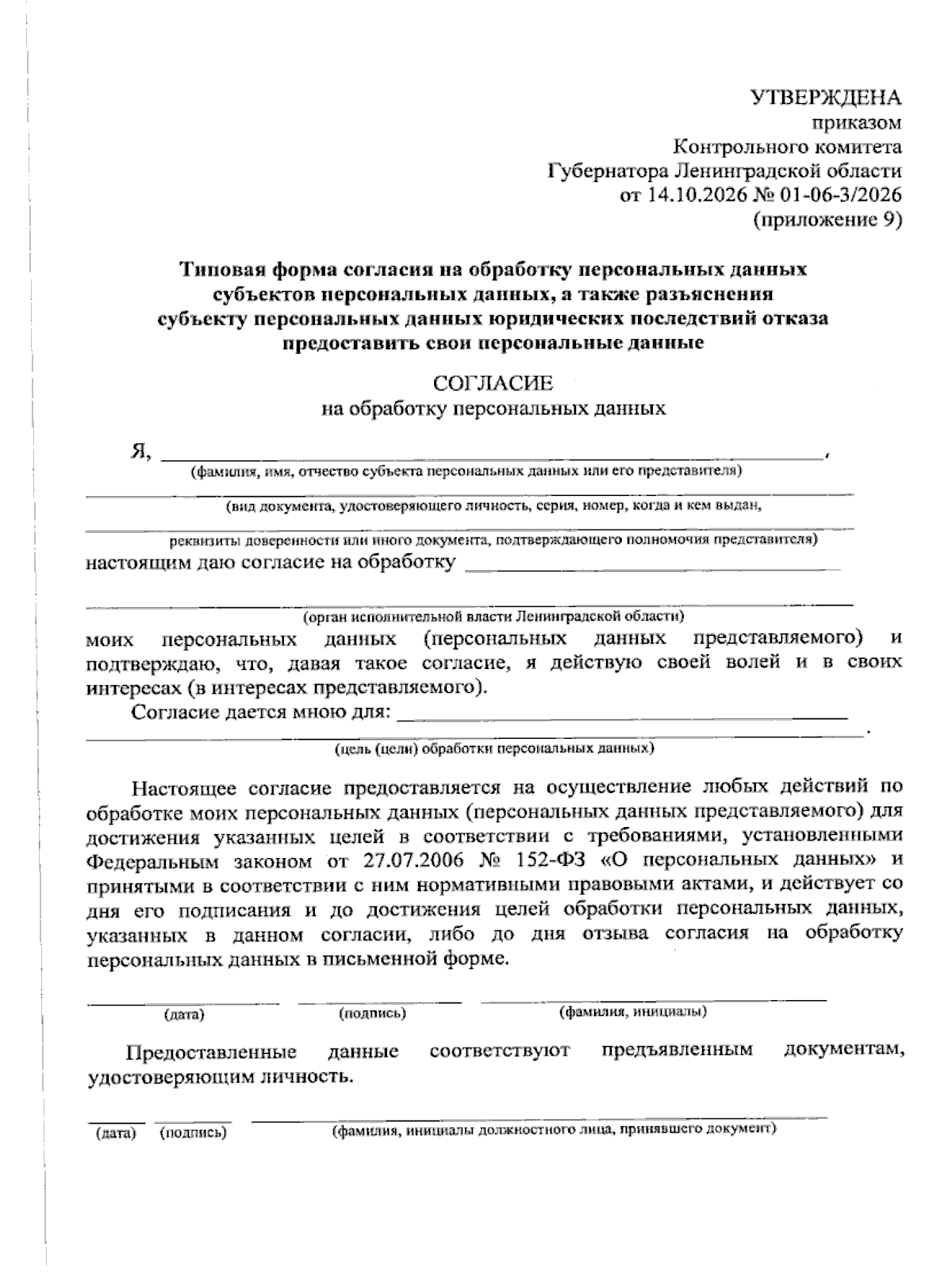 УТВЕРЖДЕНА
приказом
Контрольного комитета
Губернатора Ленинградской области
от 14.10.2026 № 01-06-3/2026
(приложение 9)

Типовая форма согласия на обработку персональных данных субъектов персональных данных, а также разъяснения субъекту персональных данных юридических последствий отказа предоставить свои персональные данные

СОГЛАСИЕ
на обработку персональных данных

Я, ____,
(фамилия, имя, отчество субъекта персональных данных или его представителя)
____
(вид документа, удостоверяющего личность, серия, номер, когда и кем выдан,
____
реквизиты доверенности или иного документа, подтверждающего полномочия представителя)
настоящим даю согласие на обработку ____
____
(орган исполнительной власти Ленинградской области)
моих персональных данных (персональных данных представляемого) и подтверждаю, что, давая такое согласие, я действую своей волей и в своих интересах (в интересах представляемого).

Согласие дается мною для: ____
____.
(цель (цели) обработки персональных данных)

Настоящее согласие предоставляется на осуществление любых действий по обработке моих персональных данных (персональных данных представляемого) для достижения указанных целей в соответствии с требованиями, установленными Федеральным законом от 27.07.2006 № 152-ФЗ «О персональных данных» и принятыми в соответствии с ним нормативными правовыми актами, и действует со дня его подписания и до достижения целей обработки персональных данных, указанных в данном согласии, либо до дня отзыва согласия на обработку персональных данных в письменной форме.

____ ____ ____
(дата) (подпись) (фамилия, инициалы)

Предоставленные данные соответствуют предъявленным документам, удостоверяющим личность.

____ ____ ____
(дата) (подпись) (фамилия, инициалы должностного лица, принявшего документ)